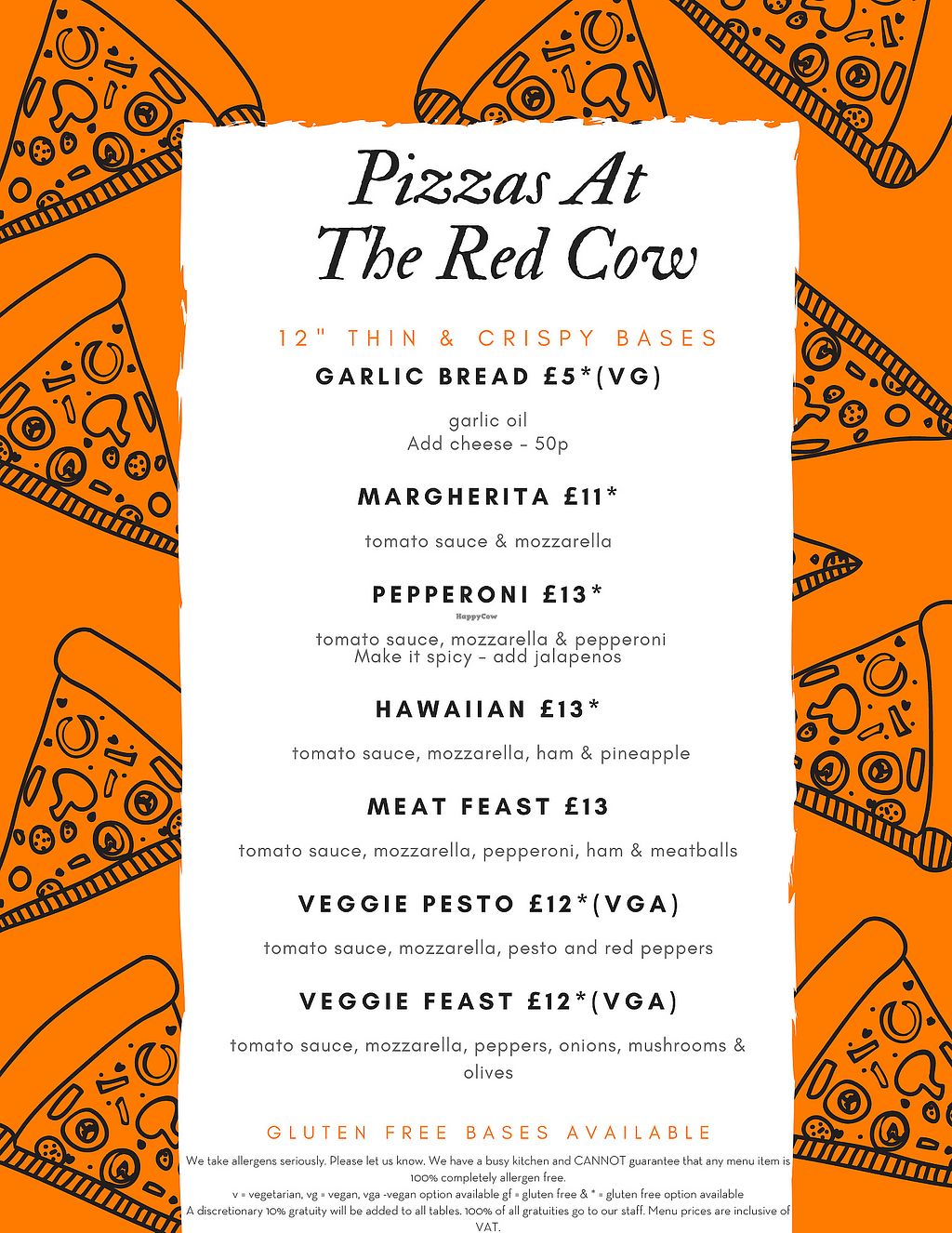 Pizzas At
The Red Cow

12" THIN & CRISPY BASES

GARLIC BREAD £5*(VG)

garlic oil
Add cheese - 50p

MARGHERITA £11*

tomato sauce & mozzarella

PEPPERONI £13*

HappyCow

tomato sauce, mozzarella & pepperoni
Make it spicy - add jalapenos

HAWAIIAN £13*

tomato sauce, mozzarella, ham & pineapple

MEAT FEAST £13

tomato sauce, mozzarella, pepperoni, ham & meatballs

VEGGIE PESTO £12*(VGA)

tomato sauce, mozzarella, pesto and red peppers

VEGGIE FEAST £12*(VGA)

tomato sauce, mozzarella, peppers, onions, mushrooms & olives

GLUTEN FREE BASES AVAILABLE

We take allergens seriously. Please let us know. We have a busy kitchen and CANNOT guarantee that any menu item is 100% completely allergen free.
v = vegetarian, vg = vegan, vga -vegan option available gf = gluten free & * = gluten free option available
A discretionary 10% gratuity will be added to all tables. 100% of all gratuities go to our staff. Menu prices are inclusive of VAT.